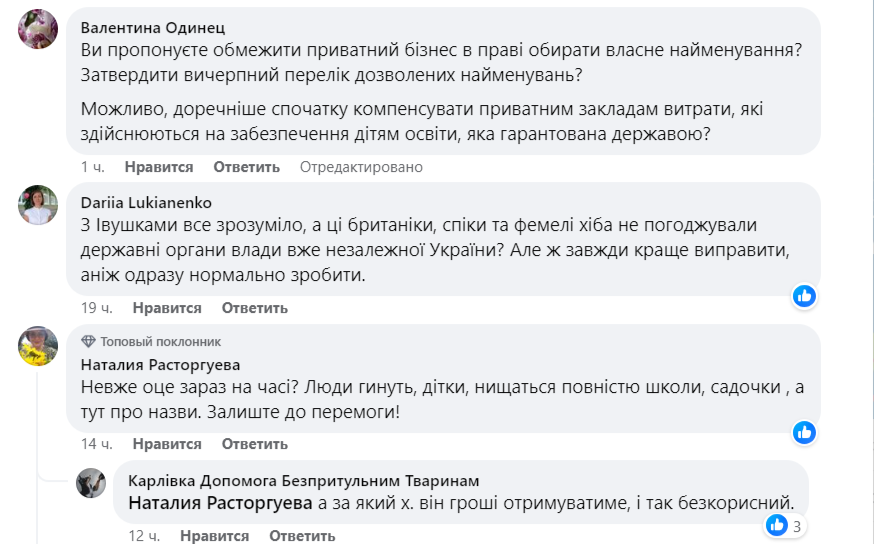 Валентина Одинец
Ви пропонуєте обмежити приватний бізнес в праві обирати власне найменування? Затвердити вичерпний перелік дозволених найменувань?

Можливо, доречніше спочатку компенсувати приватним закладам витрати, які здійснюються на забезпечення дітям освіти, яка гарантована державою?

1 ч. Нравится Ответить Отредактировано

Dariia Lukianenko
З Івушками все зрозуміло, а ці британіки, спіки та фемелі хіба не погоджували державні органи влади вже незалежної України? Але ж завжди краще виправити, аніж одразу нормально зробити.

19 ч. Нравится Ответить

Топовый поклонник
Наталия Расторгуева
Невже оце зараз на часі? Люди гинуть, дітки, нищаться повністю школи, садочки , а тут про назви. Залиште до перемоги!

14 ч. Нравится Ответить

Карлівка Допомога Безпритульним Тваринам
Наталия Расторгуева а за який х. він гроші отримуватиме, і так безкорисний.

3

12 ч. Нравится Ответить